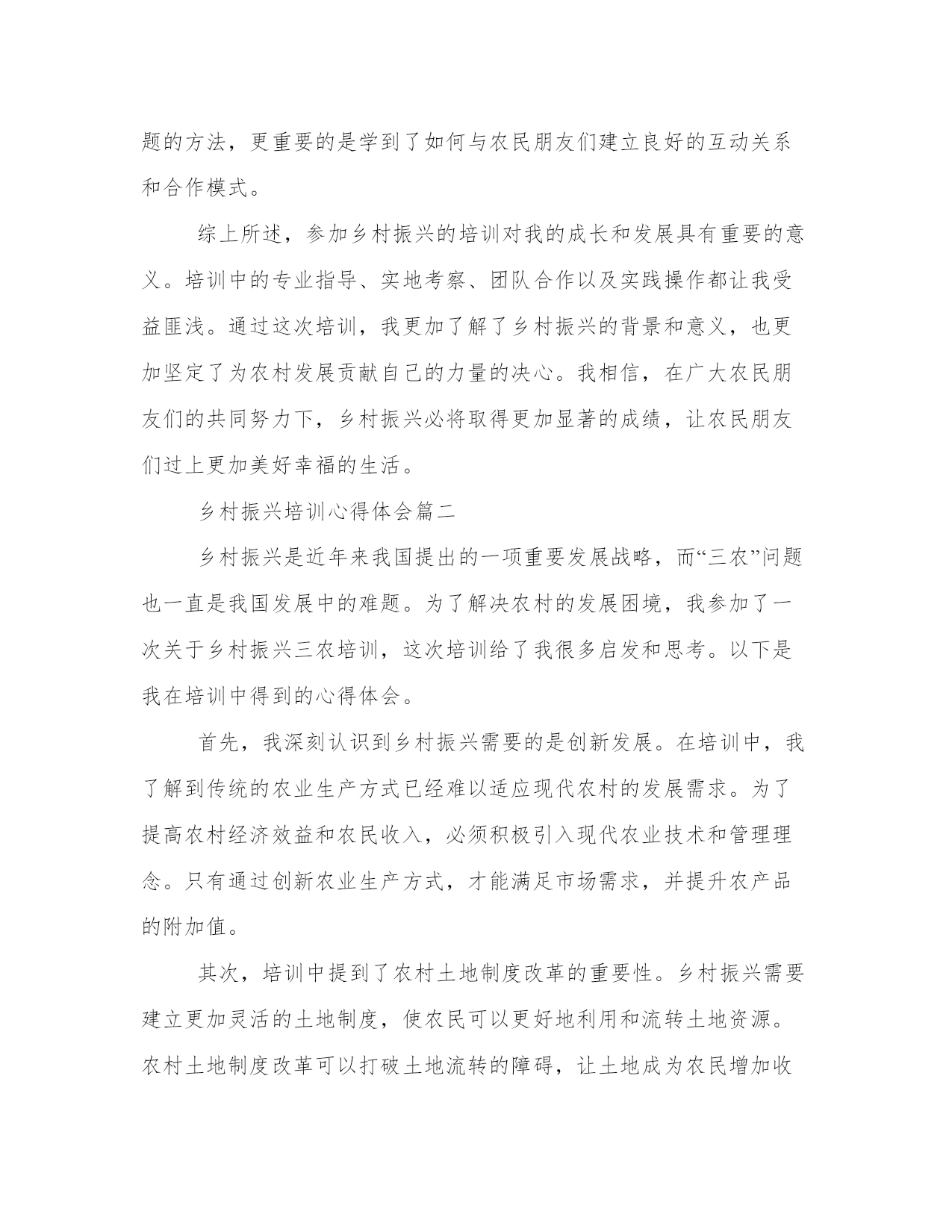 题的方法，更重要的是学到了如何与农民朋友们建立良好的互动关系和合作模式。

综上所述，参加乡村振兴的培训对我的成长和发展具有重要的意义。培训中的专业指导、实地考察、团队合作以及实践操作都让我受益匪浅。通过这次培训，我更加了解了乡村振兴的背景和意义，也更加坚定了为农村发展贡献自己的力量的决心。我相信，在广大农民朋友们的共同努力下，乡村振兴必将取得更加显著的成绩，让农民朋友们过上更加美好幸福的生活。

乡村振兴培训心得体会篇二

乡村振兴是近年来我国提出的一项重要发展战略，而“三农”问题也一直是我国发展中的难题。为了解决农村的发展困境，我参加了一次关于乡村振兴三农培训，这次培训给了我很多启发和思考。以下是我在培训中得到的心得体会。

首先，我深刻认识到乡村振兴需要的是创新发展。在培训中，我了解到传统的农业生产方式已经难以适应现代农村的发展需求。为了提高农村经济效益和农民收入，必须积极引入现代农业技术和管理理念。只有通过创新农业生产方式，才能满足市场需求，并提升农产品的附加值。

其次，培训中提到了农村土地制度改革的重要性。乡村振兴需要建立更加灵活的土地制度，使农民可以更好地利用和流转土地资源。农村土地制度改革可以打破土地流转的障碍，让土地成为农民增加收